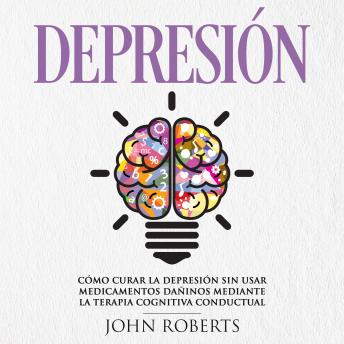 DEPRESIÓN

CÓMO CURAR LA DEPRESIÓN SIN USAR MEDICAMENTOS DAÑINOS MEDIANTE LA TERAPIA COGNITIVA CONDUCTUAL

JOHN ROBERTS